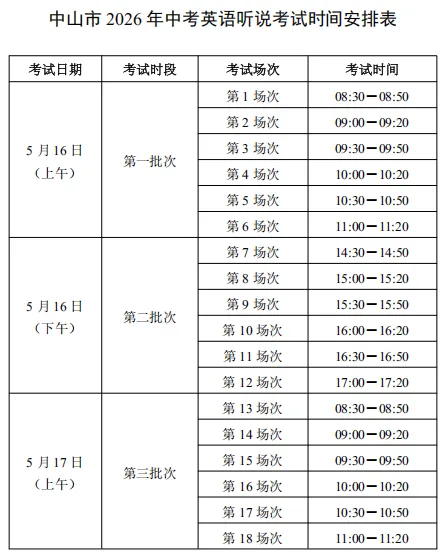 中山市 2026 年中考英语听说考试时间安排表

| 考试日期 | 考试时段 | 考试场次 | 考试时间 |
|---|---|---|---|
| 5 月 16 日（上午） | 第一批次 | 第 1 场次 | 08:30—08:50 |
| | | 第 2 场次 | 09:00—09:20 |
| | | 第 3 场次 | 09:30—09:50 |
| | | 第 4 场次 | 10:00—10:20 |
| | | 第 5 场次 | 10:30—10:50 |
| | | 第 6 场次 | 11:00—11:20 |
| 5 月 16 日（下午） | 第二批次 | 第 7 场次 | 14:30—14:50 |
| | | 第 8 场次 | 15:00—15:20 |
| | | 第 9 场次 | 15:30—15:50 |
| | | 第 10 场次 | 16:00—16:20 |
| | | 第 11 场次 | 16:30—16:50 |
| | | 第 12 场次 | 17:00—17:20 |
| 5 月 17 日（上午） | 第三批次 | 第 13 场次 | 08:30—08:50 |
| | | 第 14 场次 | 09:00—09:20 |
| | | 第 15 场次 | 09:30—09:50 |
| | | 第 16 场次 | 10:00—10:20 |
| | | 第 17 场次 | 10:30—10:50 |
| | | 第 18 场次 | 11:00—11:20 |